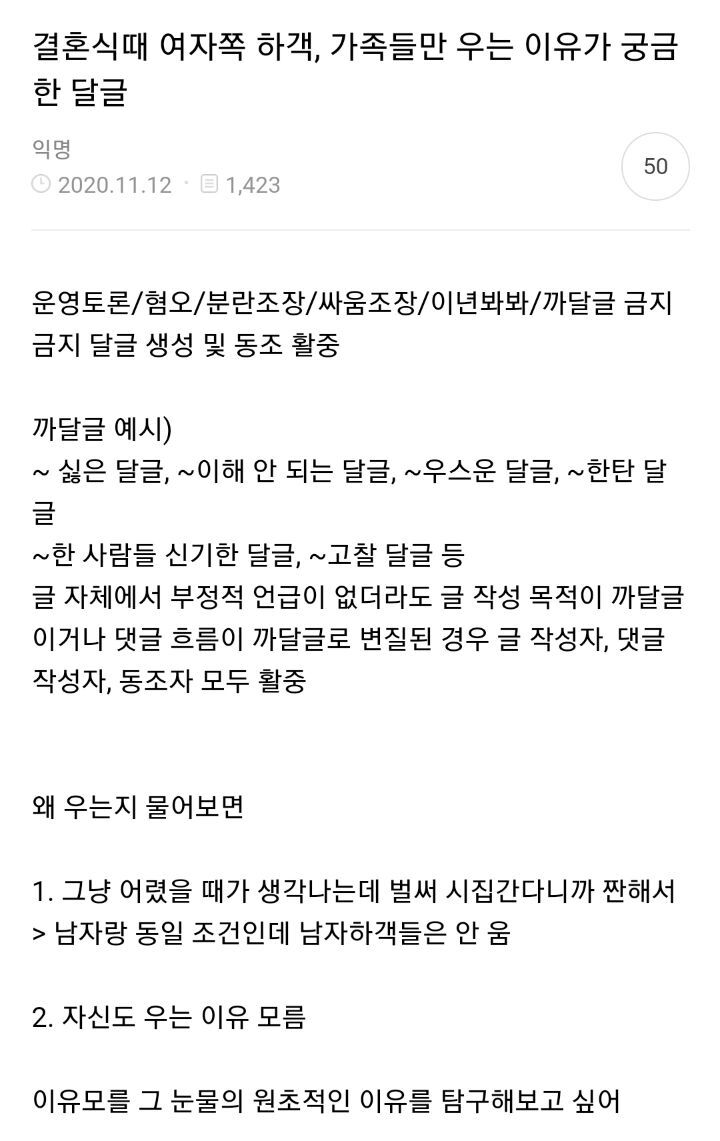 결혼식때 여자쪽 하객, 가족들만 우는 이유가 궁금한 달글

익명
2020.11.12 · 1,423

50

운영토론/혐오/분란조장/싸움조장/이년봐봐/까달글 금지
금지 달글 생성 및 동조 활중

까달글 예시)
~ 싫은 달글, ~이해 안 되는 달글, ~우스운 달글, ~한탄 달글
~한 사람들 신기한 달글, ~고찰 달글 등
글 자체에서 부정적 언급이 없더라도 글 작성 목적이 까달글이거나 댓글 흐름이 까달글로 변질된 경우 글 작성자, 댓글 작성자, 동조자 모두 활중

왜 우는지 물어보면

1. 그냥 어렸을 때가 생각나는데 벌써 시집간다니까 짠해서
> 남자랑 동일 조건인데 남자하객들은 안 움

2. 자신도 우는 이유 모름

이유모를 그 눈물의 원초적인 이유를 탐구해보고 싶어